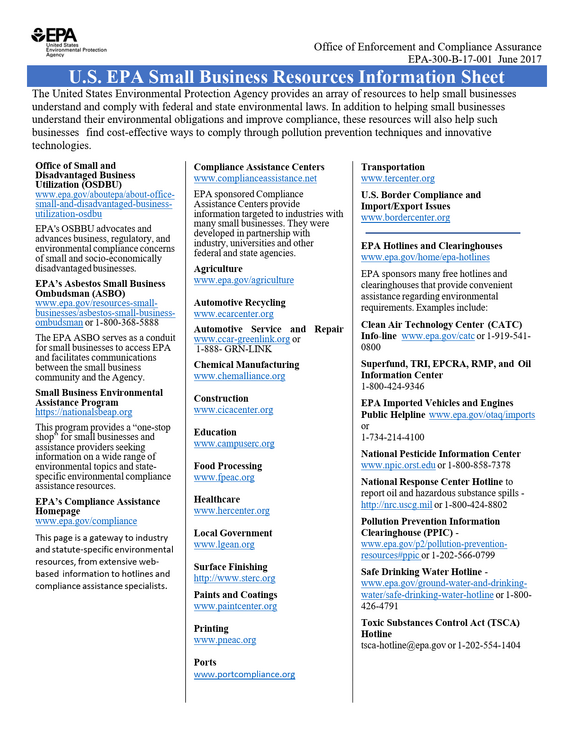 EPA
United States Environmental Protection Agency

Office of Enforcement and Compliance Assurance
EPA-300-B-17-001 June 2017

U.S. EPA Small Business Resources Information Sheet

The United States Environmental Protection Agency provides an array of resources to help small businesses understand and comply with federal and state environmental laws. In addition to helping small businesses understand their environmental obligations and improve compliance, these resources will also help such businesses find cost-effective ways to comply through pollution prevention techniques and innovative technologies.

Office of Small and Disadvantaged Business Utilization (OSDBU)
www.epa.gov/aboutepa/about-office-small-and-disadvantaged-business-utilization-osdbu

EPA's OSBBU advocates and advances business, regulatory, and environmental compliance concerns of small and socio-economically disadvantaged businesses.

EPA's Asbestos Small Business Ombudsman (ASBO)
www.epa.gov/resources-small-businesses/asbestos-small-business-ombudsman or 1-800-368-5888

The EPA ASBO serves as a conduit for small businesses to access EPA and facilitates communications between the small business community and the Agency.

Small Business Environmental Assistance Program
https://nationalsbeap.org

This program provides a "one-stop shop" for small businesses and assistance providers seeking information on a wide range of environmental topics and state-specific environmental compliance assistance resources.

EPA's Compliance Assistance Homepage
www.epa.gov/compliance

This page is a gateway to industry and statute-specific environmental resources, from extensive web-based information to hotlines and compliance assistance specialists.

Compliance Assistance Centers
www.complianceassistance.net

EPA sponsored Compliance Assistance Centers provide information targeted to industries with many small businesses. They were developed in partnership with industry, universities and other federal and state agencies.

Agriculture
www.epa.gov/agriculture

Automotive Recycling
www.ecarcenter.org

Automotive Service and Repair
www.ccar-greenlink.org or 1-888- GRN-LINK

Chemical Manufacturing
www.chemalliance.org

Construction
www.cicacenter.org

Education
www.campuserc.org

Food Processing
www.fpeac.org

Healthcare
www.hercenter.org

Local Government
www.lgean.org

Surface Finishing
http://www.sterc.org

Paints and Coatings
www.paintcenter.org

Printing
www.pneac.org

Ports
www.portcompliance.org

Transportation
www.tercenter.org

U.S. Border Compliance and Import/Export Issues
www.bordercenter.org

EPA Hotlines and Clearinghouses
www.epa.gov/home/epa-hotlines

EPA sponsors many free hotlines and clearinghouses that provide convenient assistance regarding environmental requirements. Examples include:

Clean Air Technology Center (CATC) Info-line www.epa.gov/catc or 1-919-541-0800

Superfund, TRI, EPCRA, RMP, and Oil Information Center
1-800-424-9346

EPA Imported Vehicles and Engines Public Helpline www.epa.gov/otaq/imports or
1-734-214-4100

National Pesticide Information Center
www.npic.orst.edu or 1-800-858-7378

National Response Center Hotline to report oil and hazardous substance spills - http://nrc.uscg.mil or 1-800-424-8802

Pollution Prevention Information Clearinghouse (PPIC) -
www.epa.gov/p2/pollution-prevention-resources#ppic or 1-202-566-0799

Safe Drinking Water Hotline -
www.epa.gov/ground-water-and-drinking-water/safe-drinking-water-hotline or 1-800-426-4791

Toxic Substances Control Act (TSCA) Hotline
tsca-hotline@epa.gov or 1-202-554-1404